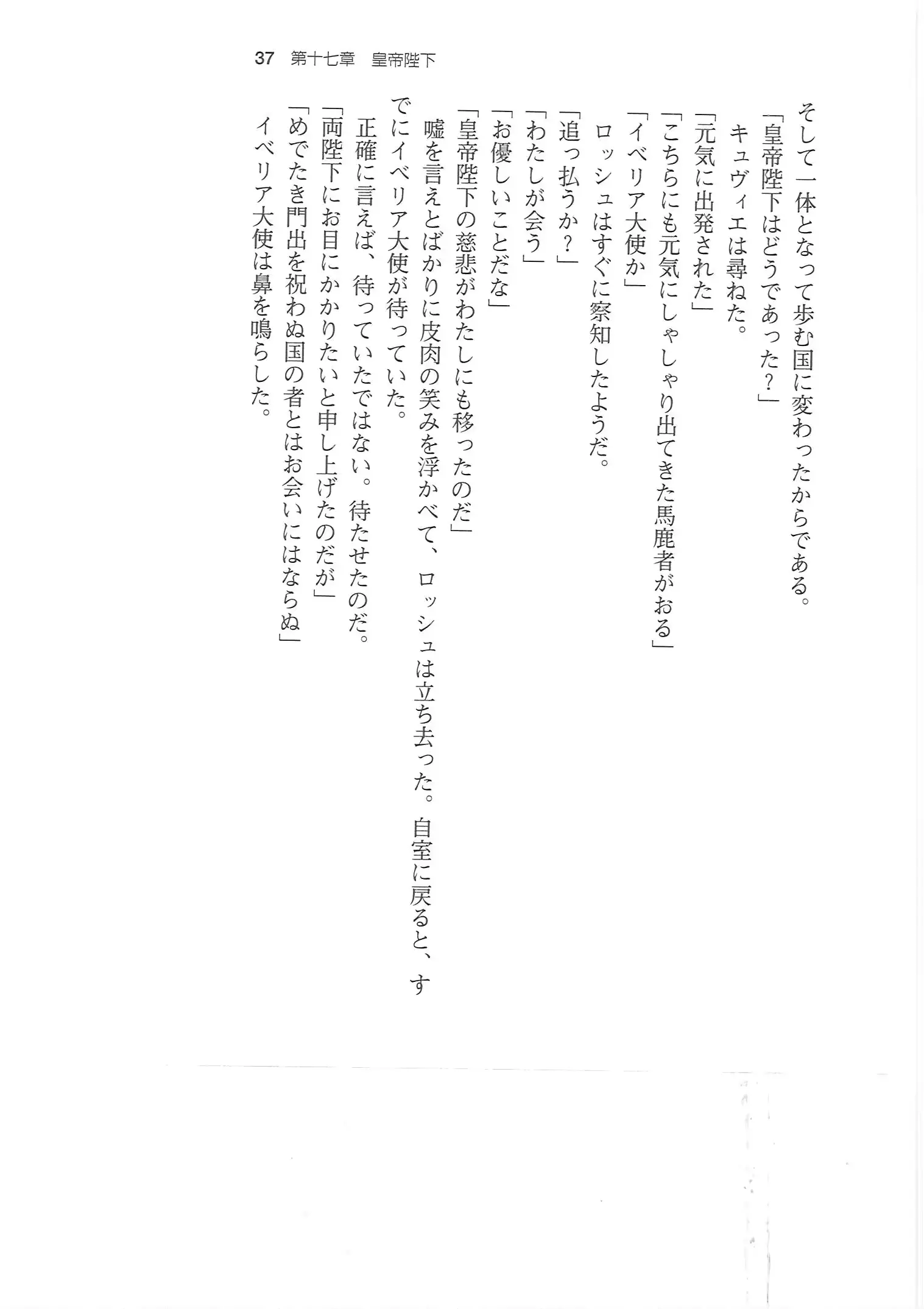 37　第十七章　皇帝陛下

そして一体となって歩む国に変わったからである。

「皇帝陛下はどうであった？」

キュヴィエは尋ねた。

「元気に出発された」

「こちらにも元気にしゃしゃり出てきた馬鹿者がおる」

「イベリア大使か」

ロッシュはすぐに察知したようだ。

「追っ払うか？」

「わたしが会う」

「お優しいことだな」

「皇帝陛下の慈悲がわたしにも移ったのだ」

嘘を言えとばかりに皮肉の笑みを浮かべて、ロッシュは立ち去った。自室に戻ると、すでにイベリア大使が待っていた。

正確に言えば、待っていたではない。待たせたのだ。

「両陛下にお目にかかりたいと申し上げたのだが」

「めでたき門出を祝わぬ国の者とはお会いにはならぬ」

イベリア大使は鼻を鳴らした。